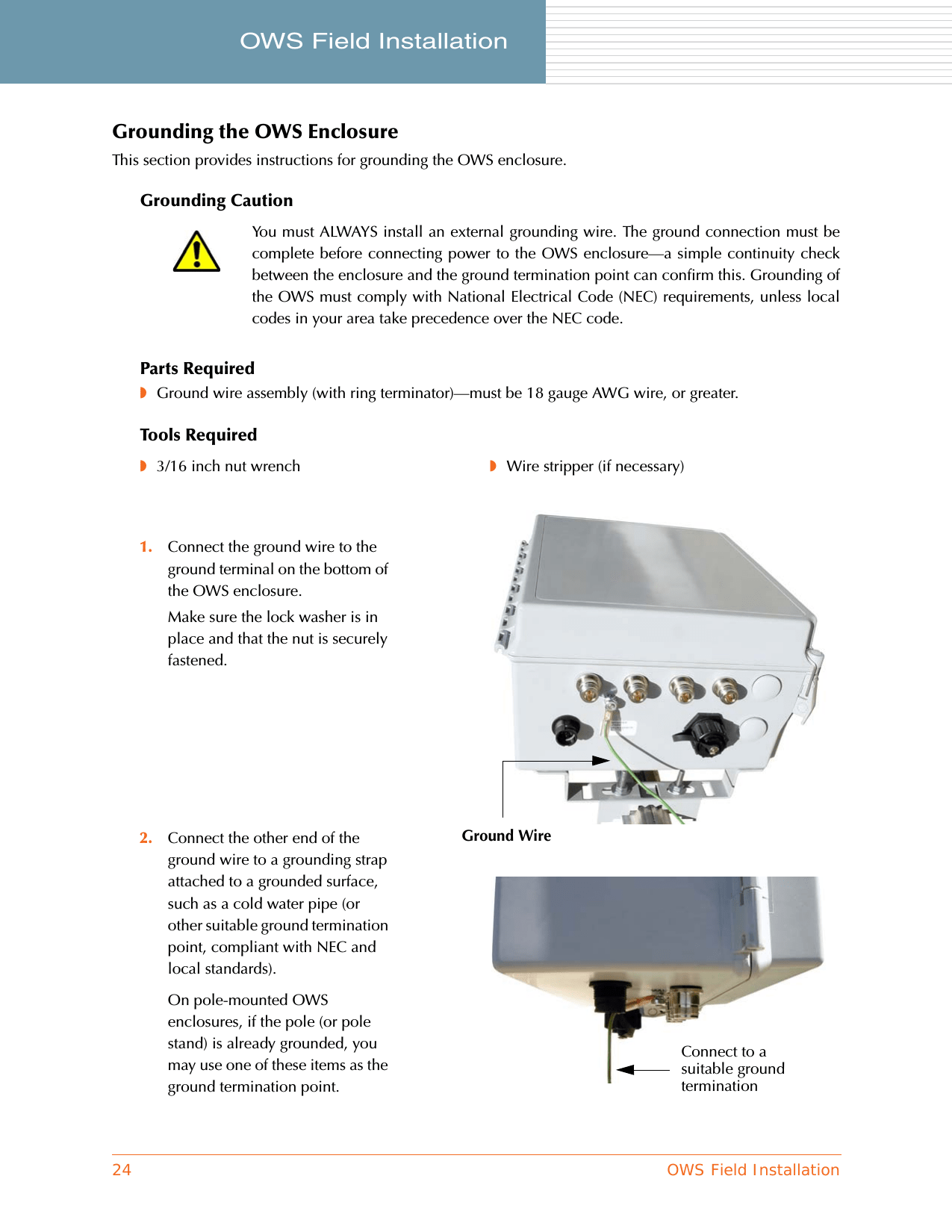 OWS Field Installation

Grounding the OWS Enclosure

This section provides instructions for grounding the OWS enclosure.

Grounding Caution

You must ALWAYS install an external grounding wire. The ground connection must be complete before connecting power to the OWS enclosure—a simple continuity check between the enclosure and the ground termination point can confirm this. Grounding of the OWS must comply with National Electrical Code (NEC) requirements, unless local codes in your area take precedence over the NEC code.

Parts Required

◗ Ground wire assembly (with ring terminator)—must be 18 gauge AWG wire, or greater.

Tools Required

◗ 3/16 inch nut wrench

◗ Wire stripper (if necessary)

1. Connect the ground wire to the ground terminal on the bottom of the OWS enclosure.

Make sure the lock washer is in place and that the nut is securely fastened.

Ground Wire

2. Connect the other end of the ground wire to a grounding strap attached to a grounded surface, such as a cold water pipe (or other suitable ground termination point, compliant with NEC and local standards).

On pole-mounted OWS enclosures, if the pole (or pole stand) is already grounded, you may use one of these items as the ground termination point.

Connect to a suitable ground termination

24

OWS Field Installation